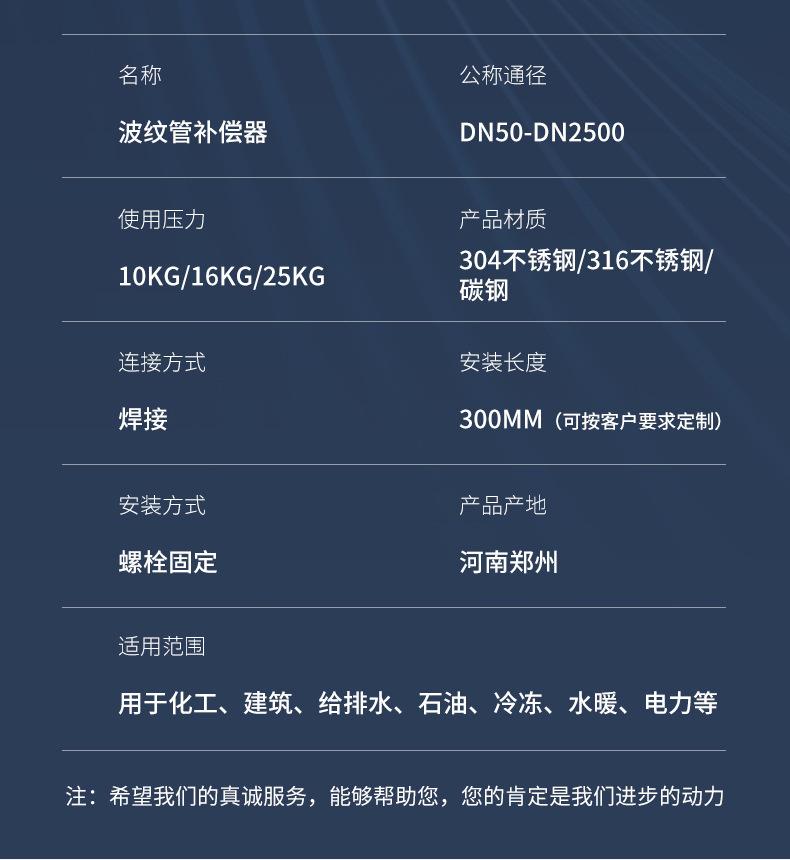 名称

波纹管补偿器

公称通径

DN50-DN2500

使用压力

10KG/16KG/25KG

产品材质

304不锈钢/316不锈钢/碳钢

连接方式

焊接

安装长度

300MM（可按客户要求定制）

安装方式

螺栓固定

产品产地

河南郑州

适用范围

用于化工、建筑、给排水、石油、冷冻、水暖、电力等

注：希望我们的真诚服务，能够帮助您，您的肯定是我们进步的动力